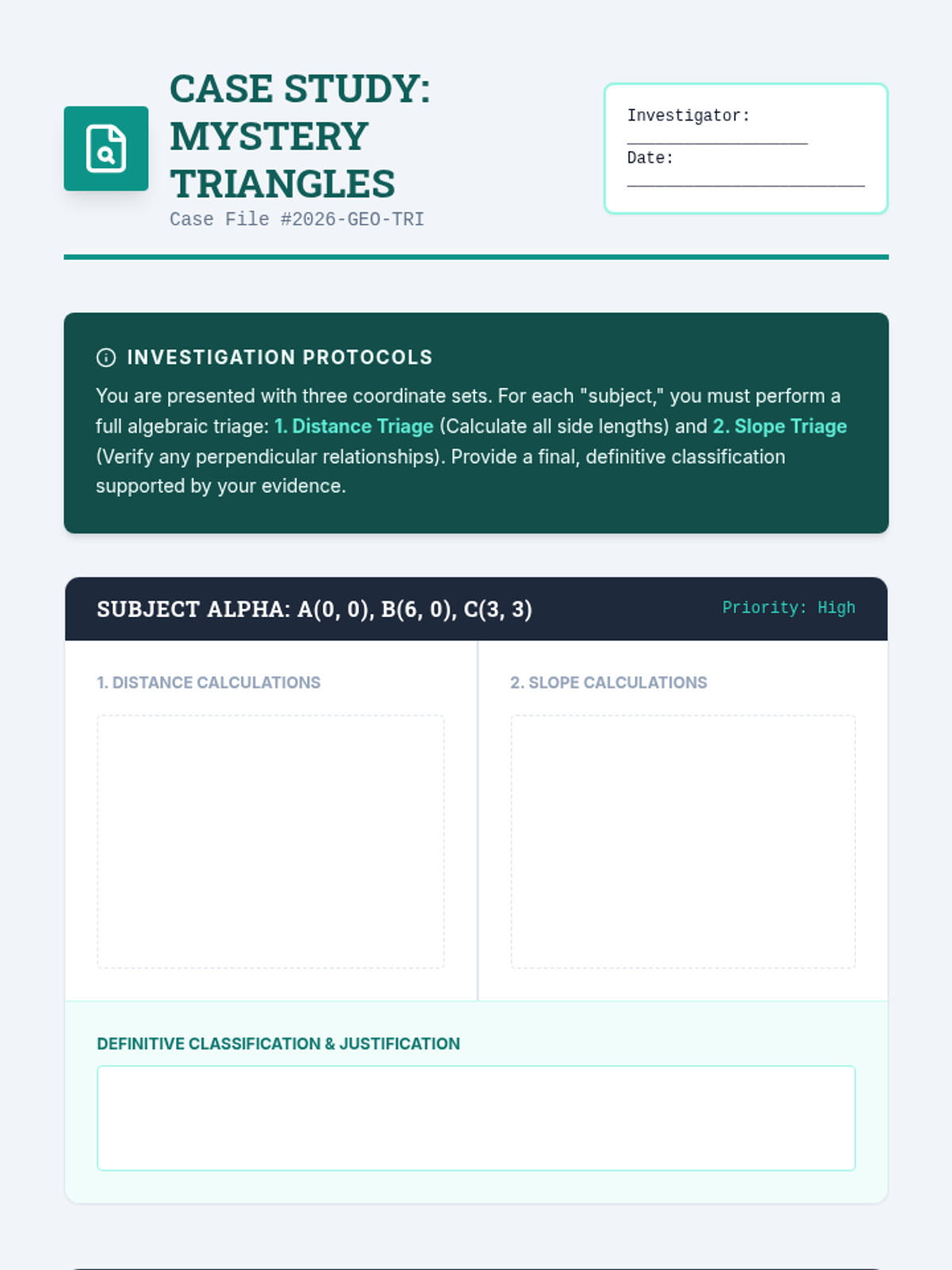 CASE STUDY: MYSTERY TRIANGLES
Case File #2026-GEO-TRI

Investigator: ____
Date: ____

INVESTIGATION PROTOCOLS

You are presented with three coordinate sets. For each "subject," you must perform a full algebraic triage: 1. Distance Triage (Calculate all side lengths) and 2. Slope Triage (Verify any perpendicular relationships). Provide a final, definitive classification supported by your evidence.

SUBJECT ALPHA: A(0, 0), B(6, 0), C(3, 3)
Priority: High

1. DISTANCE CALCULATIONS

2. SLOPE CALCULATIONS

DEFINITIVE CLASSIFICATION & JUSTIFICATION